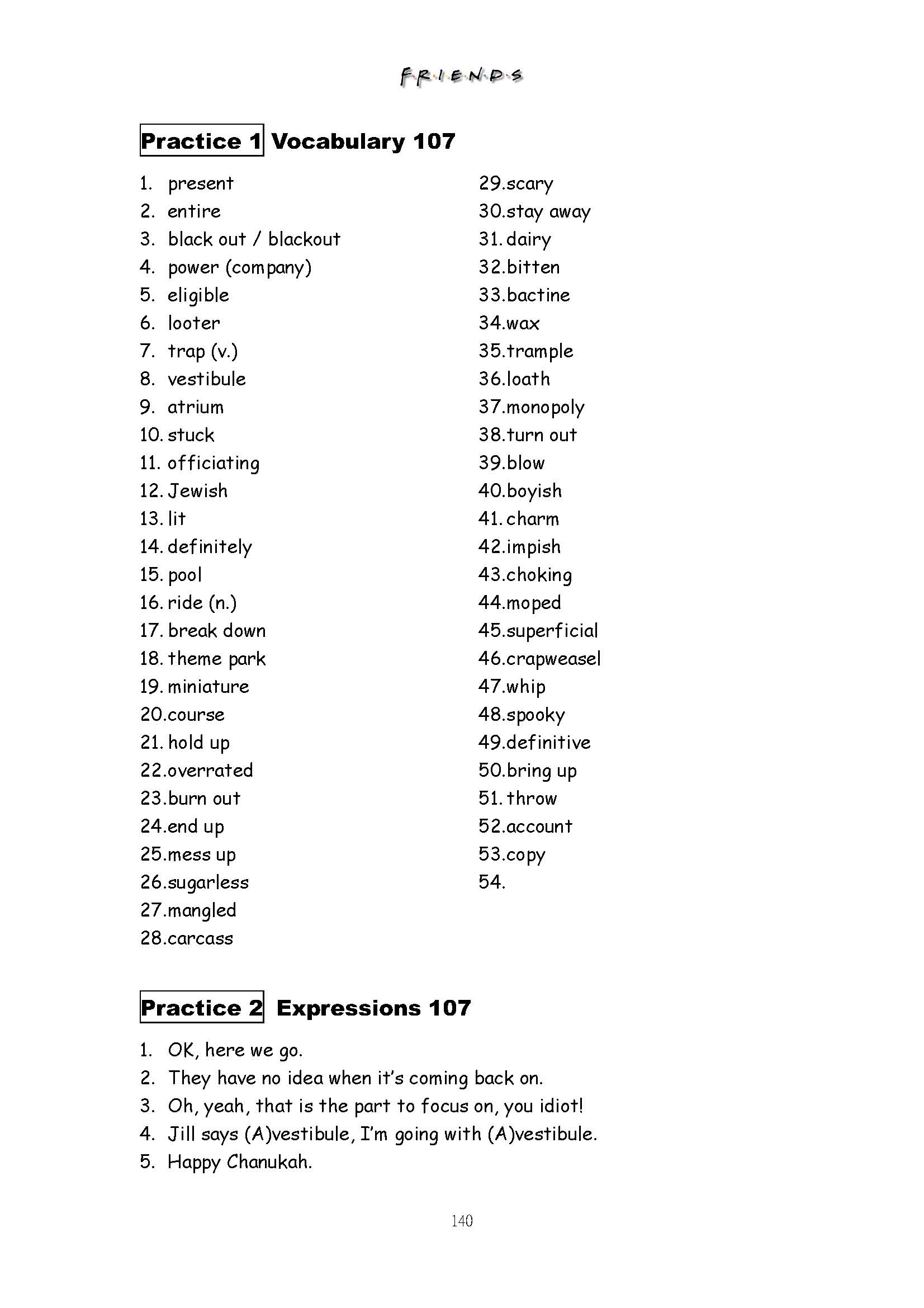 F·R·I·E·N·D·S

Practice 1 Vocabulary 107

1. present
2. entire
3. black out / blackout
4. power (company)
5. eligible
6. looter
7. trap (v.)
8. vestibule
9. atrium
10. stuck
11. officiating
12. Jewish
13. lit
14. definitely
15. pool
16. ride (n.)
17. break down
18. theme park
19. miniature
20. course
21. hold up
22. overrated
23. burn out
24. end up
25. mess up
26. sugarless
27. mangled
28. carcass

29. scary
30. stay away
31. dairy
32. bitten
33. bactine
34. wax
35. trample
36. loath
37. monopoly
38. turn out
39. blow
40. boyish
41. charm
42. impish
43. choking
44. moped
45. superficial
46. crapweasel
47. whip
48. spooky
49. definitive
50. bring up
51. throw
52. account
53. copy
54.

Practice 2 Expressions 107

1. OK, here we go.
2. They have no idea when it's coming back on.
3. Oh, yeah, that is the part to focus on, you idiot!
4. Jill says (A)vestibule, I'm going with (A)vestibule.
5. Happy Chanukah.

140